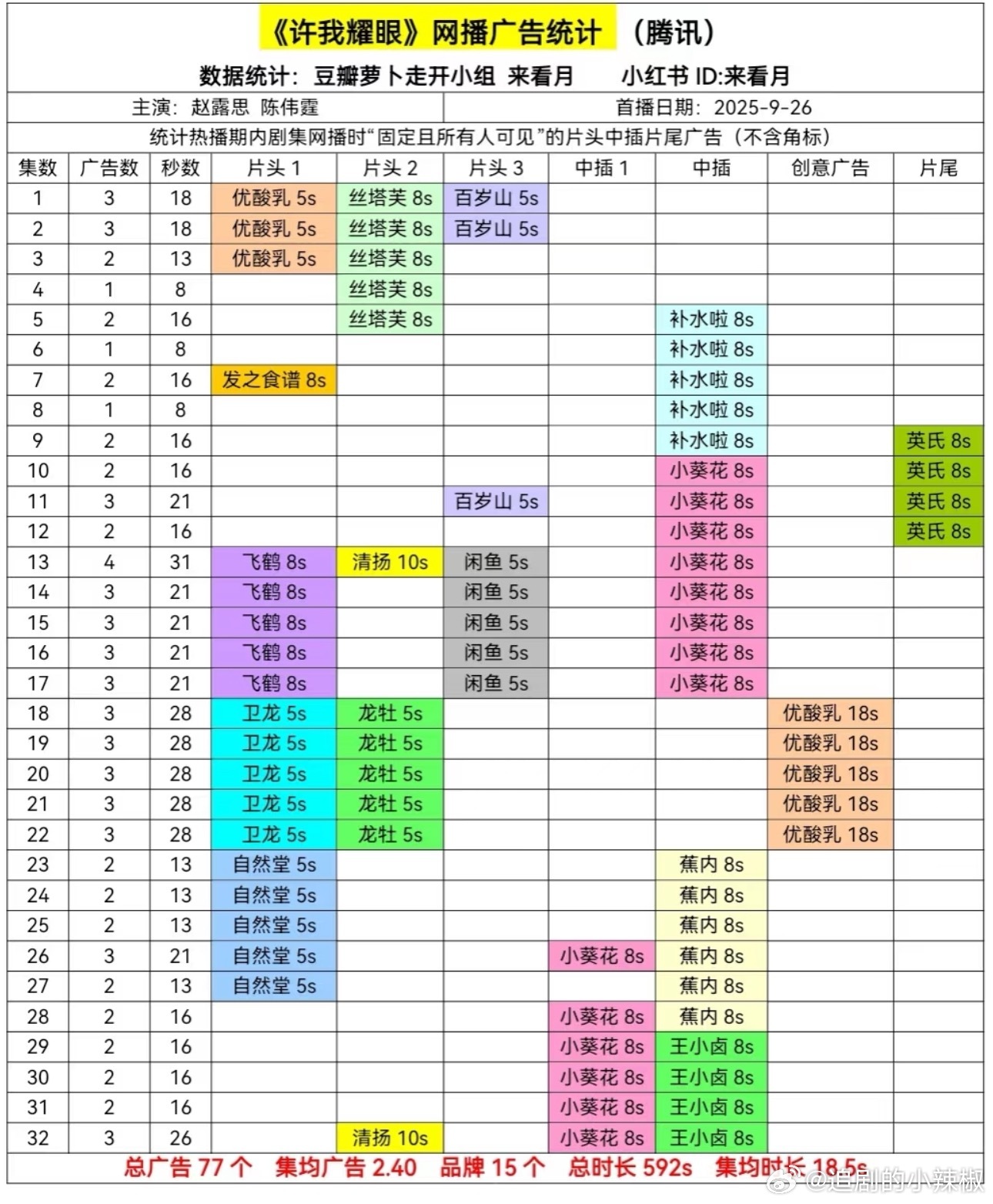 《许我耀眼》网播广告统计 （腾讯）

数据统计：豆瓣萝卜走开小组 来看月 小红书 ID:来看月

主演：赵露思 陈伟霆 首播日期：2025-9-26

统计热播期内剧集网播时“固定且所有人可见”的片头中插片尾广告（不含角标）

| 集数 | 广告数 | 秒数 | 片头 1 | 片头 2 | 片头 3 | 中插 1 | 中插 | 创意广告 | 片尾 |
|---|---|---|---|---|---|---|---|---|---|
| 1 | 3 | 18 | 优酸乳 5s | 丝塔芙 8s | 百岁山 5s | | | | |
| 2 | 3 | 18 | 优酸乳 5s | 丝塔芙 8s | 百岁山 5s | | | | |
| 3 | 2 | 13 | 优酸乳 5s | 丝塔芙 8s | | | | | |
| 4 | 1 | 8 | | 丝塔芙 8s | | | | | |
| 5 | 2 | 16 | | 丝塔芙 8s | | | 补水啦 8s | | |
| 6 | 1 | 8 | | | | | 补水啦 8s | | |
| 7 | 2 | 16 | 发之食谱 8s | | | | 补水啦 8s | | |
| 8 | 1 | 8 | | | | | 补水啦 8s | | |
| 9 | 2 | 16 | | | | | 补水啦 8s | | 英氏 8s |
| 10 | 2 | 16 | | | | | 小葵花 8s | | 英氏 8s |
| 11 | 3 | 21 | | | 百岁山 5s | | 小葵花 8s | | 英氏 8s |
| 12 | 2 | 16 | | | | | 小葵花 8s | | 英氏 8s |
| 13 | 4 | 31 | 飞鹤 8s | 清扬 10s | 闲鱼 5s | | 小葵花 8s | | |
| 14 | 3 | 21 | 飞鹤 8s | | 闲鱼 5s | | 小葵花 8s | | |
| 15 | 3 | 21 | 飞鹤 8s | | 闲鱼 5s | | 小葵花 8s | | |
| 16 | 3 | 21 | 飞鹤 8s | | 闲鱼 5s | | 小葵花 8s | | |
| 17 | 3 | 21 | 飞鹤 8s | | 闲鱼 5s | | 小葵花 8s | | |
| 18 | 3 | 28 | 卫龙 5s | 龙牡 5s | | | | 优酸乳 18s | |
| 19 | 3 | 28 | 卫龙 5s | 龙牡 5s | | | | 优酸乳 18s | |
| 20 | 3 | 28 | 卫龙 5s | 龙牡 5s | | | | 优酸乳 18s | |
| 21 | 3 | 28 | 卫龙 5s | 龙牡 5s | | | | 优酸乳 18s | |
| 22 | 3 | 28 | 卫龙 5s | 龙牡 5s | | | | 优酸乳 18s | |
| 23 | 2 | 13 | 自然堂 5s | | | | 蕉内 8s | | |
| 24 | 2 | 13 | 自然堂 5s | | | | 蕉内 8s | | |
| 25 | 2 | 13 | 自然堂 5s | | | | 蕉内 8s | | |
| 26 | 3 | 21 | 自然堂 5s | | | 小葵花 8s | 蕉内 8s | | |
| 27 | 2 | 13 | 自然堂 5s | | | | 蕉内 8s | | |
| 28 | 2 | 16 | | | | 小葵花 8s | 蕉内 8s | | |
| 29 | 2 | 16 | | | | 小葵花 8s | 王小卤 8s | | |
| 30 | 2 | 16 | | | | 小葵花 8s | 王小卤 8s | | |
| 31 | 2 | 16 | | | | 小葵花 8s | 王小卤 8s | | |
| 32 | 3 | 26 | | 清扬 10s | | 小葵花 8s | 王小卤 8s | | |

总广告 77 个 集均广告 2.40 品牌 15 个 总时长 592s 集均时长 18.5s

@追剧的小辣椒